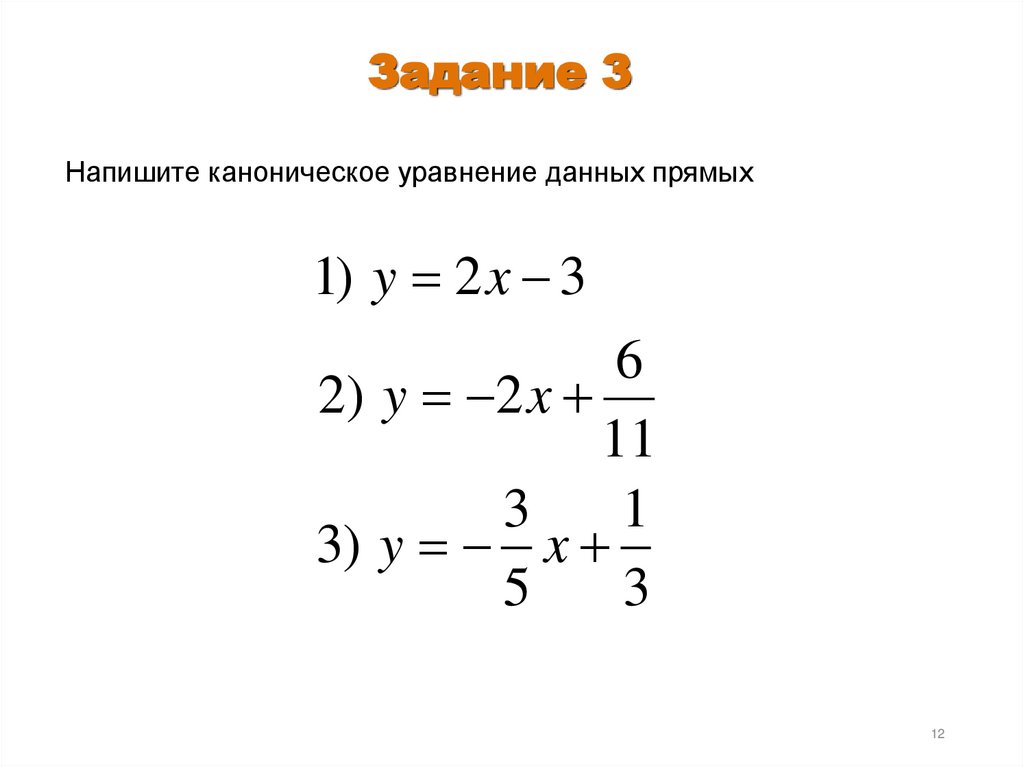 Задание 3

Напишите каноническое уравнение данных прямых

1) $y = 2x - 3$

2) $y = -2x + \frac{6}{11}$

3) $y = -\frac{3}{5}x + \frac{1}{3}$

12